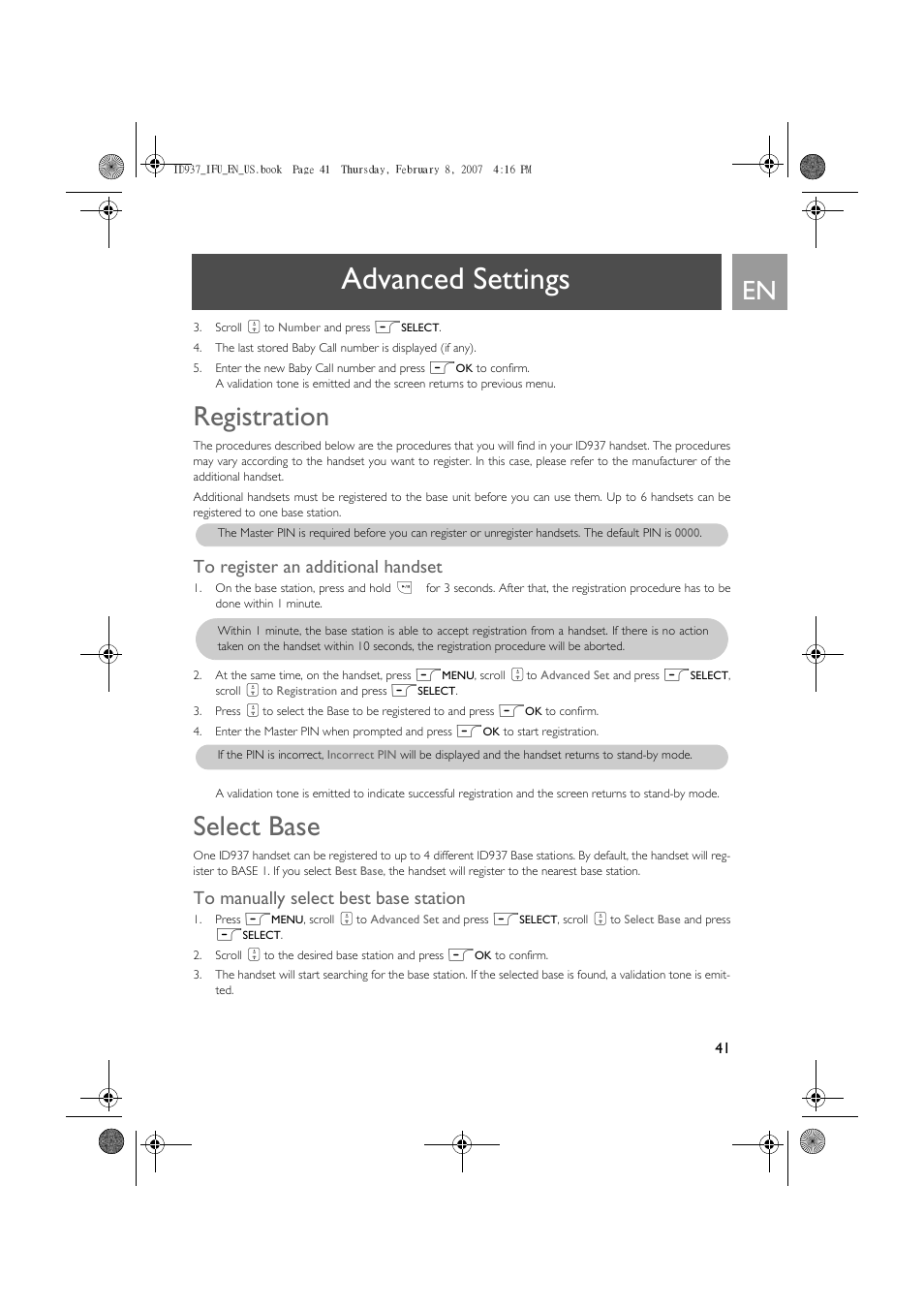 ID937_IFU_EN_US.book Page 41 Thursday, February 8, 2007 4:16 PM

Advanced Settings

EN

3. Scroll to Number and press SELECT.
4. The last stored Baby Call number is displayed (if any).
5. Enter the new Baby Call number and press OK to confirm. A validation tone is emitted and the screen returns to previous menu.

Registration

The procedures described below are the procedures that you will find in your ID937 handset. The procedures may vary according to the handset you want to register. In this case, please refer to the manufacturer of the additional handset.

Additional handsets must be registered to the base unit before you can use them. Up to 6 handsets can be registered to one base station.

The Master PIN is required before you can register or unregister handsets. The default PIN is 0000.

To register an additional handset

1. On the base station, press and hold for 3 seconds. After that, the registration procedure has to be done within 1 minute.

Within 1 minute, the base station is able to accept registration from a handset. If there is no action taken on the handset within 10 seconds, the registration procedure will be aborted.

2. At the same time, on the handset, press MENU, scroll to Advanced Set and press SELECT, scroll to Registration and press SELECT.
3. Press to select the Base to be registered to and press OK to confirm.
4. Enter the Master PIN when prompted and press OK to start registration.

If the PIN is incorrect, Incorrect PIN will be displayed and the handset returns to stand-by mode.

A validation tone is emitted to indicate successful registration and the screen returns to stand-by mode.

Select Base

One ID937 handset can be registered to up to 4 different ID937 Base stations. By default, the handset will register to BASE 1. If you select Best Base, the handset will register to the nearest base station.

To manually select best base station

1. Press MENU, scroll to Advanced Set and press SELECT, scroll to Select Base and press SELECT.
2. Scroll to the desired base station and press OK to confirm.
3. The handset will start searching for the base station. If the selected base is found, a validation tone is emitted.

41